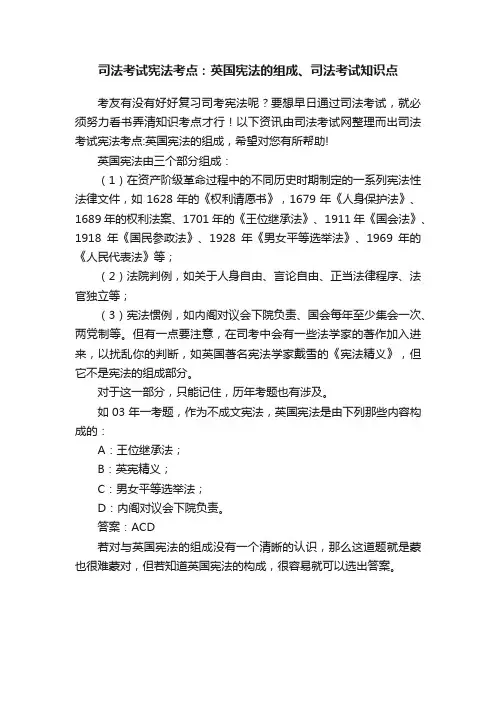 司法考试宪法考点：英国宪法的组成、司法考试知识点

考友有没有好好复习司考宪法呢？要想早日通过司法考试，就必须努力看书弄清知识考点才行！以下资讯由司法考试网整理而出司法考试宪法考点:英国宪法的组成，希望对您有所帮助!

英国宪法由三个部分组成：

（1）在资产阶级革命过程中的不同历史时期制定的一系列宪法性法律文件，如 1628 年的《权利请愿书》，1679 年《人身保护法》、1689 年的权利法案、1701 年的《王位继承法》、1911 年《国会法》、1918 年《国民参政法》、1928 年《男女平等选举法》、1969 年的《人民代表法》等；

（2）法院判例，如关于人身自由、言论自由、正当法律程序、法官独立等；

（3）宪法惯例，如内阁对议会下院负责、国会每年至少集会一次、两党制等。但有一点要注意，在司考中会有一些法学家的著作加入进来，以扰乱你的判断，如英国著名宪法学家戴雪的《宪法精义》，但它不是宪法的组成部分。

对于这一部分，只能记住，历年考题也有涉及。

如 03 年一考题，作为不成文宪法，英国宪法是由下列那些内容构成的：

A：王位继承法；

B：英宪精义；

C：男女平等选举法；

D：内阁对议会下院负责。

答案：ACD

若对与英国宪法的组成没有一个清晰的认识，那么这道题就是蒙也很难蒙对，但若知道英国宪法的构成，很容易就可以选出答案。